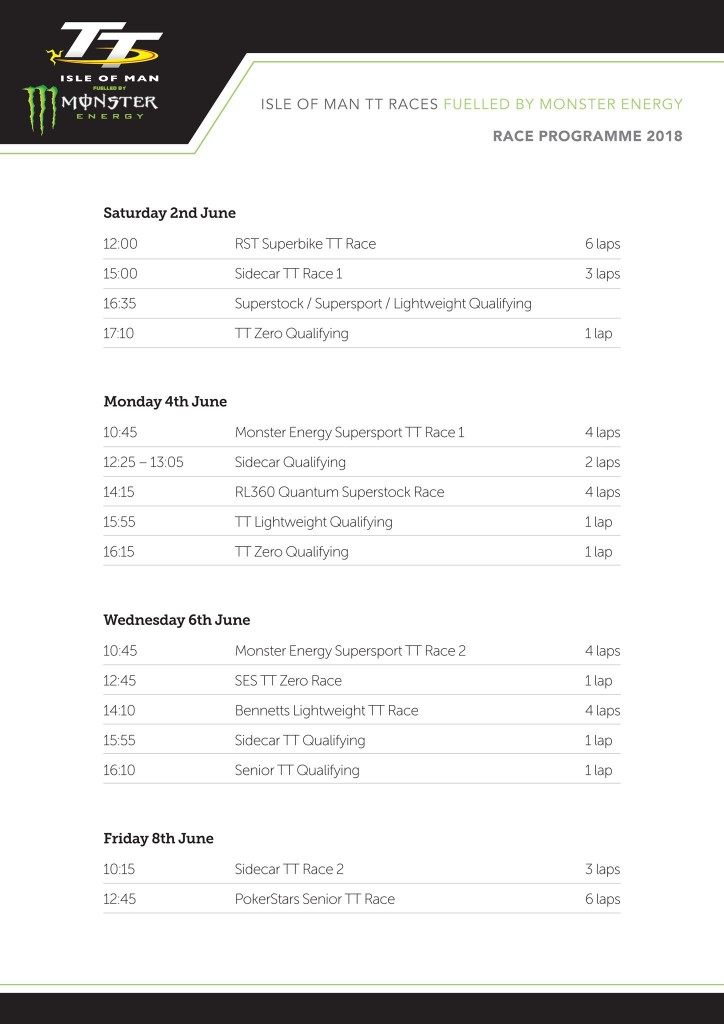 TT
ISLE OF MAN
FUELLED BY
MONSTER
ENERGY

ISLE OF MAN TT RACES FUELLED BY MONSTER ENERGY

RACE PROGRAMME 2018

Saturday 2nd June

| | | |
|---|---|---|
| 12:00 | RST Superbike TT Race | 6 laps |
| 15:00 | Sidecar TT Race 1 | 3 laps |
| 16:35 | Superstock / Supersport / Lightweight Qualifying | |
| 17:10 | TT Zero Qualifying | 1 lap |

Monday 4th June

| | | |
|---|---|---|
| 10:45 | Monster Energy Supersport TT Race 1 | 4 laps |
| 12:25 – 13:05 | Sidecar Qualifying | 2 laps |
| 14:15 | RL360 Quantum Superstock Race | 4 laps |
| 15:55 | TT Lightweight Qualifying | 1 lap |
| 16:15 | TT Zero Qualifying | 1 lap |

Wednesday 6th June

| | | |
|---|---|---|
| 10:45 | Monster Energy Supersport TT Race 2 | 4 laps |
| 12:45 | SES TT Zero Race | 1 lap |
| 14:10 | Bennetts Lightweight TT Race | 4 laps |
| 15:55 | Sidecar TT Qualifying | 1 lap |
| 16:10 | Senior TT Qualifying | 1 lap |

Friday 8th June

| | | |
|---|---|---|
| 10:15 | Sidecar TT Race 2 | 3 laps |
| 12:45 | PokerStars Senior TT Race | 6 laps |